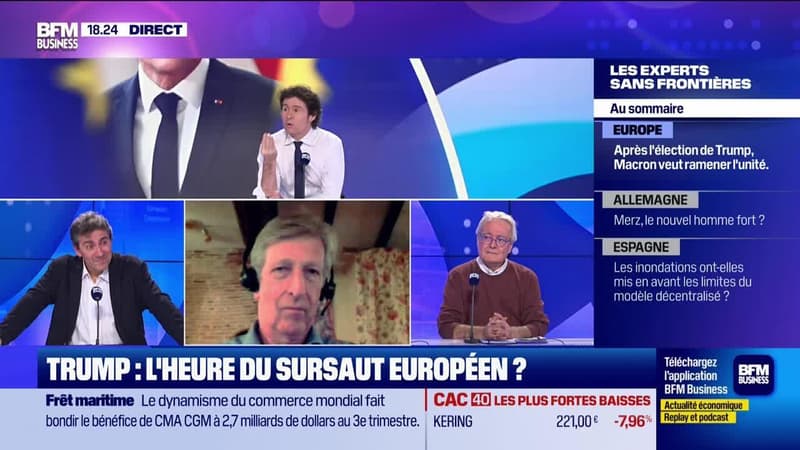 BFM BUSINESS 18.24 DIRECT

LES EXPERTS SANS FRONTIÈRES

Au sommaire

EUROPE
Après l'élection de Trump, Macron veut ramener l'unité.

ALLEMAGNE
Merz, le nouvel homme fort ?

ESPAGNE
Les inondations ont-elles mis en avant les limites du modèle décentralisé ?

TRUMP : L'HEURE DU SURSAUT EUROPÉEN ?

Fret maritime Le dynamisme du commerce mondial fait bondir le bénéfice de CMA CGM à 2,7 milliards de dollars au 3e trimestre.

CAC 40 LES PLUS FORTES BAISSES
KERING 221,00 € -7,96 %

Téléchargez l'application BFM Business
BFM BUSINESS
Actualité économique
Replay et podcast